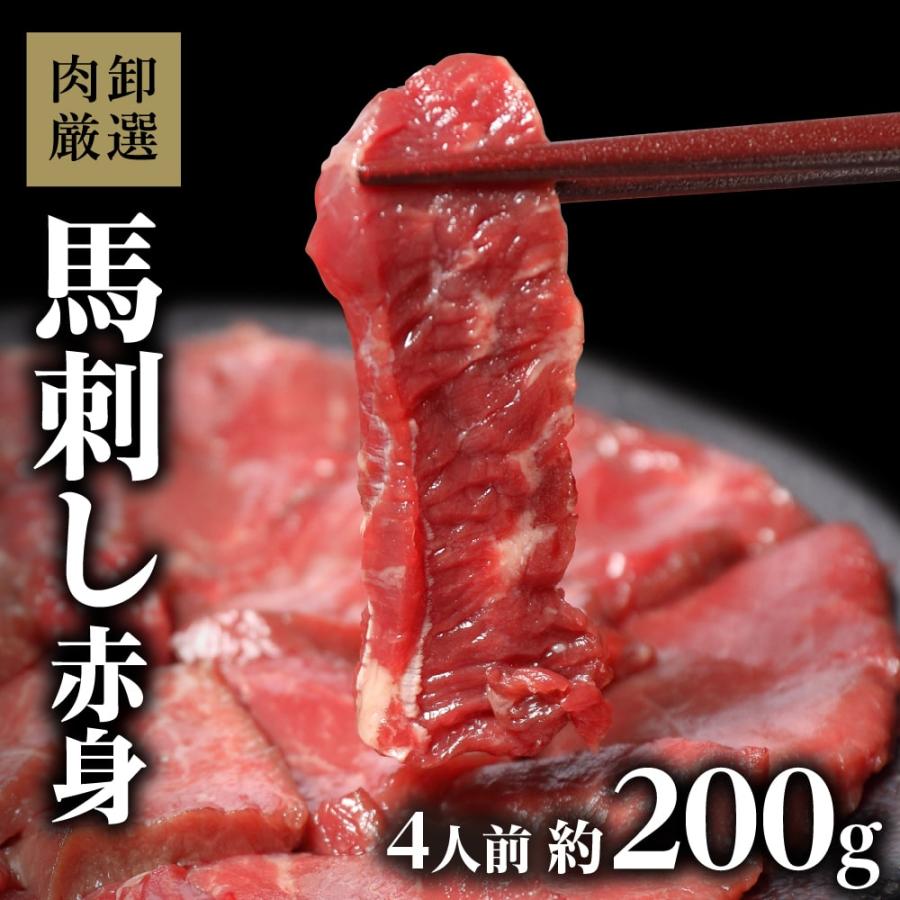 肉卸厳選

馬刺し赤身

4人前 約200g